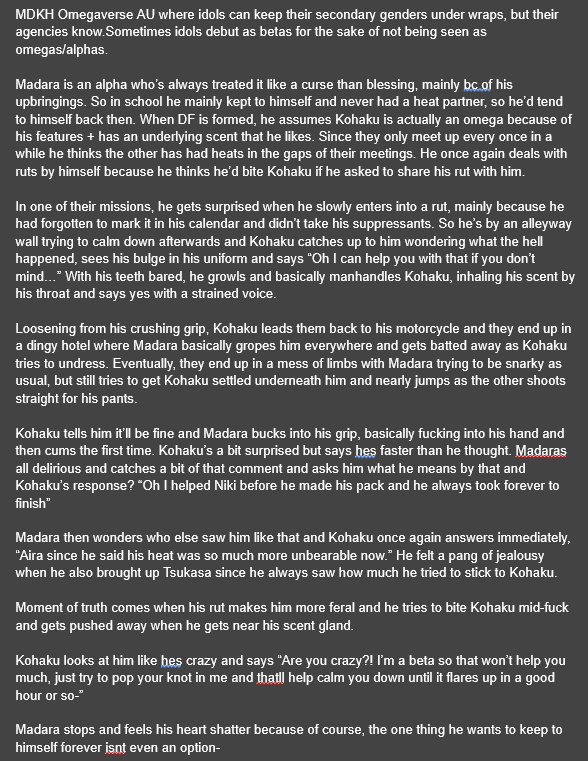 MDKH Omegaverse AU where idols can keep their secondary genders under wraps, but their agencies know.Sometimes idols debut as betas for the sake of not being seen as omegas/alphas.

Madara is an alpha who's always treated it like a curse than blessing, mainly bc of his upbringings. So in school he mainly kept to himself and never had a heat partner, so he'd tend to himself back then. When DF is formed, he assumes Kohaku is actually an omega because of his features + has an underlying scent that he likes. Since they only meet up every once in a while he thinks the other has had heats in the gaps of their meetings. He once again deals with ruts by himself because he thinks he'd bite Kohaku if he asked to share his rut with him.

In one of their missions, he gets surprised when he slowly enters into a rut, mainly because he had forgotten to mark it in his calendar and didn't take his suppressants. So he's by an alleyway wall trying to calm down afterwards and Kohaku catches up to him wondering what the hell happened, sees his bulge in his uniform and says "Oh I can help you with that if you don't mind..." With his teeth bared, he growls and basically manhandles Kohaku, inhaling his scent by his throat and says yes with a strained voice.

Loosening from his crushing grip, Kohaku leads them back to his motorcycle and they end up in a dingy hotel where Madara basically gropes him everywhere and gets batted away as Kohaku tries to undress. Eventually, they end up in a mess of limbs with Madara trying to be snarky as usual, but still tries to get Kohaku settled underneath him and nearly jumps as the other shoots straight for his pants.

Kohaku tells him it'll be fine and Madara bucks into his grip, basically fucking into his hand and then cums the first time. Kohaku's a bit surprised but says hes faster than he thought. Madaras all delirious and catches a bit of that comment and asks him what he means by that and Kohaku's response? "Oh I helped Niki before he made his pack and he always took forever to finish"

Madara then wonders who else saw him like that and Kohaku once again answers immediately, "Aira since he said his heat was so much more unbearable now." He felt a pang of jealousy when he also brought up Tsukasa since he always saw how much he tried to stick to Kohaku.

Moment of truth comes when his rut makes him more feral and he tries to bite Kohaku mid-fuck and gets pushed away when he gets near his scent gland.

Kohaku looks at him like hes crazy and says "Are you crazy?! I'm a beta so that won't help you much, just try to pop your knot in me and thatll help calm you down until it flares up in a good hour or so-"

Madara stops and feels his heart shatter because of course, the one thing he wants to keep to himself forever isnt even an option-